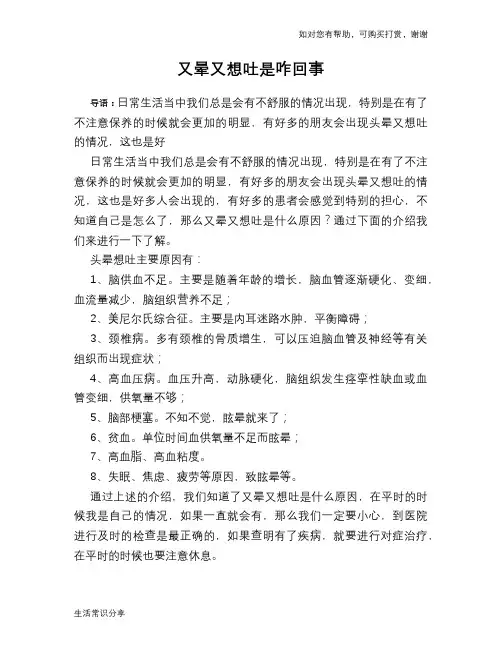 如对您有帮助，可购买打赏，谢谢

又晕又想吐是咋回事

导语：日常生活当中我们总是会有不舒服的情况出现，特别是在有了不注意保养的时候就会更加的明显，有好多的朋友会出现头晕又想吐的情况，这也是好

日常生活当中我们总是会有不舒服的情况出现，特别是在有了不注意保养的时候就会更加的明显，有好多的朋友会出现头晕又想吐的情况，这也是好多人会出现的，有好多的患者会感觉到特别的担心，不知道自己是怎么了，那么又晕又想吐是什么原因？通过下面的介绍我们来进行一下了解。

头晕想吐主要原因有：

1、脑供血不足。主要是随着年龄的增长，脑血管逐渐硬化、变细，血流量减少，脑组织营养不足；

2、美尼尔氏综合征。主要是内耳迷路水肿，平衡障碍；

3、颈椎病。多有颈椎的骨质增生，可以压迫脑血管及神经等有关组织而出现症状；

4、高血压病。血压升高，动脉硬化，脑组织发生痉挛性缺血或血管变细，供氧量不够；

5、脑部梗塞。不知不觉，眩晕就来了；

6、贫血。单位时间血供氧量不足而眩晕；

7、高血脂、高血粘度。

8、失眠、焦虑、疲劳等原因，致眩晕等。

通过上述的介绍，我们知道了又晕又想吐是什么原因，在平时的时候我是自己的情况，如果一直就会有，那么我们一定要小心，到医院进行及时的检查是最正确的，如果查明有了疾病，就要进行对症治疗，在平时的时候也要注意休息。

生活常识分享